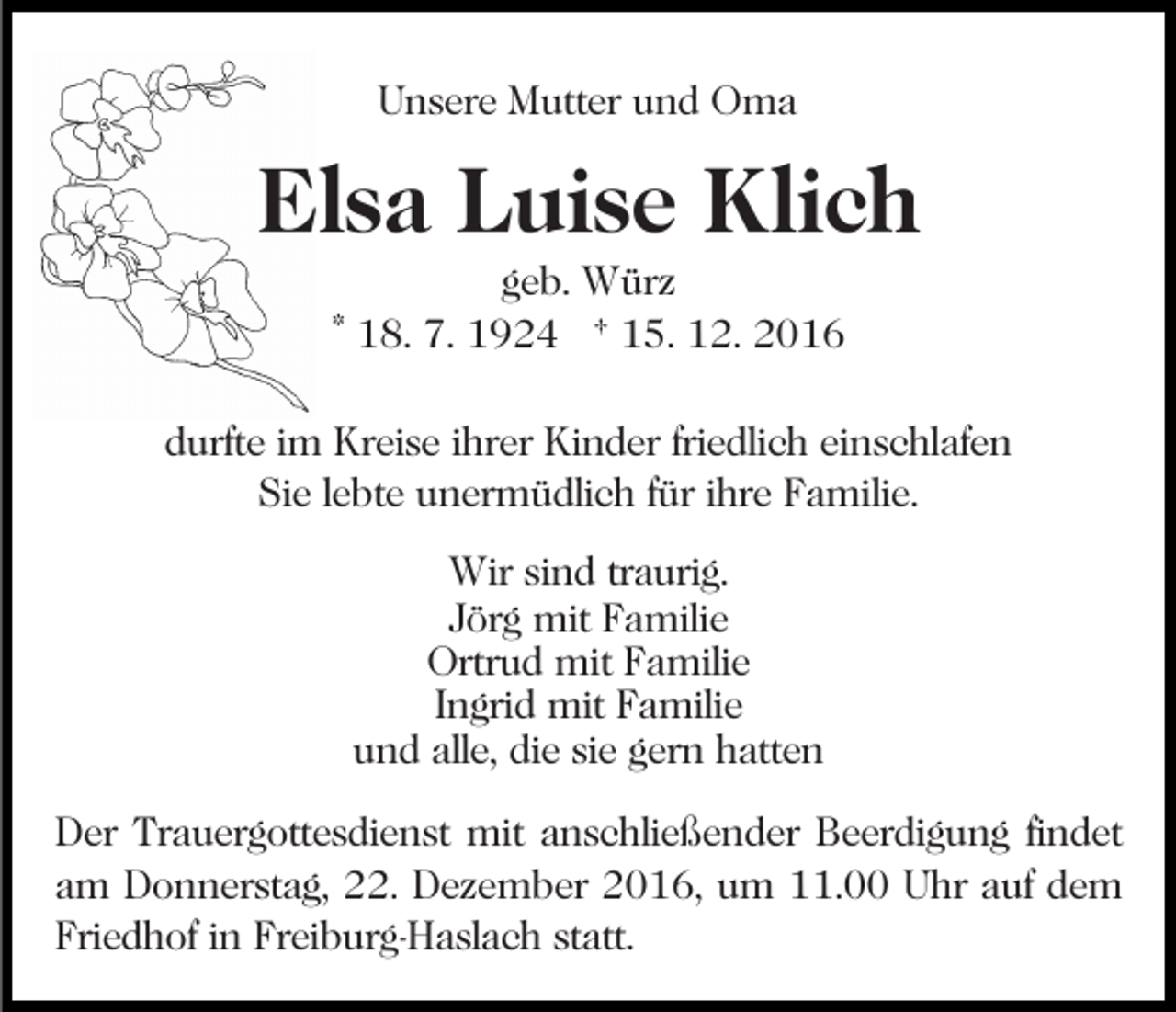 Unsere Mutter und Oma

Elsa Luise Klich

geb. Würz

* 18. 7. 1924 † 15. 12. 2016

durfte im Kreise ihrer Kinder friedlich einschlafen
Sie lebte unermüdlich für ihre Familie.

Wir sind traurig.
Jörg mit Familie
Ortrud mit Familie
Ingrid mit Familie
und alle, die sie gern hatten

Der Trauergottesdienst mit anschließender Beerdigung findet am Donnerstag, 22. Dezember 2016, um 11.00 Uhr auf dem Friedhof in Freiburg-Haslach statt.